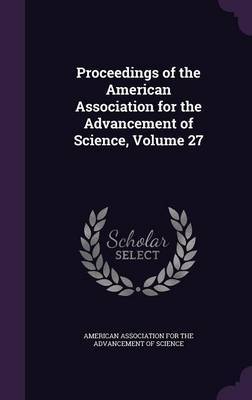 Proceedings of the American Association for the Advancement of Science, Volume 27

Scholar SELECT

AMERICAN ASSOCIATION FOR THE ADVANCEMENT OF SCIENCE